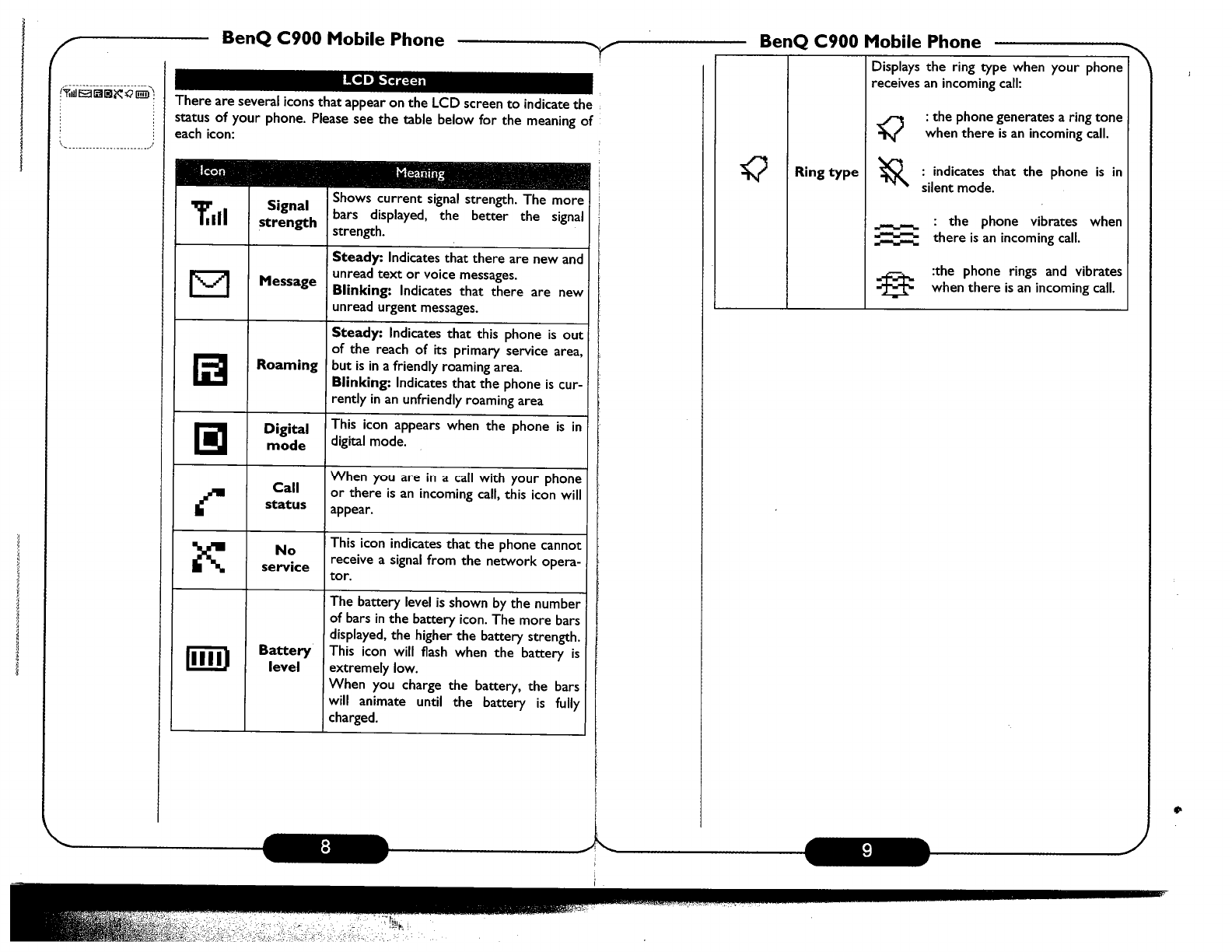 BenQ C900 Mobile Phone

LCD Screen

There are several icons that appear on the LCD screen to indicate the status of your phone. Please see the table below for the meaning of each icon:

| Icon | | Meaning |
|---|---|---|
| | Signal strength | Shows current signal strength. The more bars displayed, the better the signal strength. |
| | Message | **Steady:** Indicates that there are new and unread text or voice messages. **Blinking:** Indicates that there are new unread urgent messages. |
| | Roaming | **Steady:** Indicates that this phone is out of the reach of its primary service area, but is in a friendly roaming area. **Blinking:** Indicates that the phone is currently in an unfriendly roaming area |
| | Digital mode | This icon appears when the phone is in digital mode. |
| | Call status | When you are in a call with your phone or there is an incoming call, this icon will appear. |
| | No service | This icon indicates that the phone cannot receive a signal from the network operator. |
| | Battery level | The battery level is shown by the number of bars in the battery icon. The more bars displayed, the higher the battery strength. This icon will flash when the battery is extremely low. When you charge the battery, the bars will animate until the battery is fully charged. |

8

BenQ C900 Mobile Phone

| | | |
|---|---|---|
| | Ring type | Displays the ring type when your phone receives an incoming call: : the phone generates a ring tone when there is an incoming call. : indicates that the phone is in silent mode. : the phone vibrates when there is an incoming call. :the phone rings and vibrates when there is an incoming call. |

9